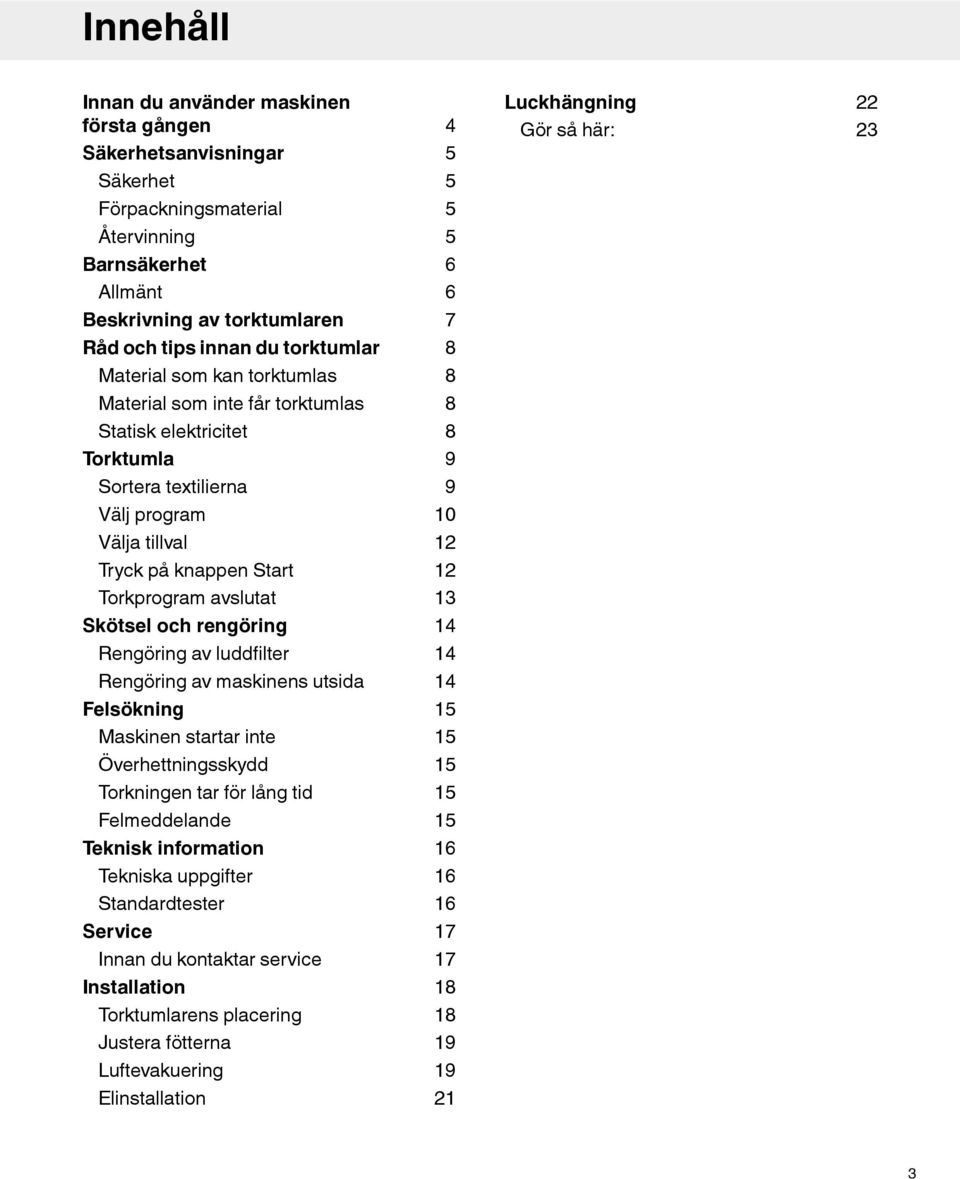 Innehåll

Innan du använder maskinen första gången 4
Säkerhetsanvisningar 5
Säkerhet 5
Förpackningsmaterial 5
Återvinning 5
Barnsäkerhet 6
Allmänt 6
Beskrivning av torktumlaren 7
Råd och tips innan du torktumlar 8
Material som kan torktumlas 8
Material som inte får torktumlas 8
Statisk elektricitet 8
Torktumla 9
Sortera textilierna 9
Välj program 10
Välja tillval 12
Tryck på knappen Start 12
Torkprogram avslutat 13
Skötsel och rengöring 14
Rengöring av luddfilter 14
Rengöring av maskinens utsida 14
Felsökning 15
Maskinen startar inte 15
Överhettningsskydd 15
Torkningen tar för lång tid 15
Felmeddelande 15
Teknisk information 16
Tekniska uppgifter 16
Standardtester 16
Service 17
Innan du kontaktar service 17
Installation 18
Torktumlarens placering 18
Justera fötterna 19
Luftevakuering 19
Elinstallation 21

Luckhängning 22
Gör så här: 23

3